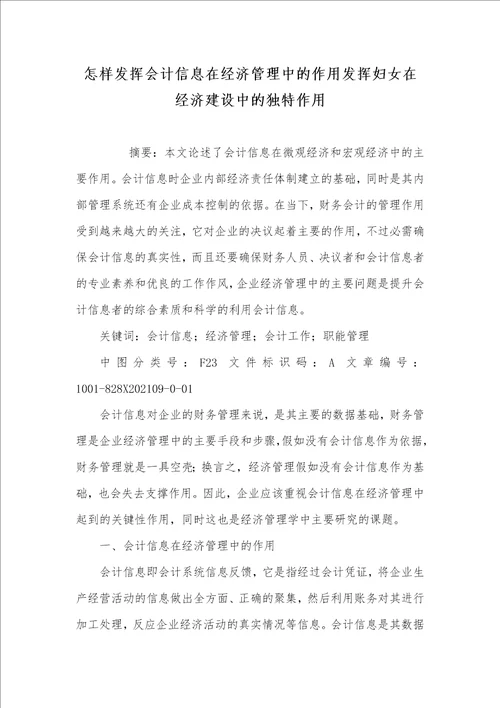 怎样发挥会计信息在经济管理中的作用发挥妇女在经济建设中的独特作用

摘要：本文论述了会计信息在微观经济和宏观经济中的主要作用。会计信息时企业内部经济责任体制建立的基础，同时是其内部管理系统还有企业成本控制的依据。在当下，财务会计的管理作用受到越来越大的关注，它对企业的决议起着主要的作用，不过必需确保会计信息的真实性，而且还要确保财务人员、决议者和会计信息者的专业素养和优良的工作作风，企业经济管理中的主要问题是提升会计信息者的综合素质和科学的利用会计信息。

关键词：会计信息；经济管理；会计工作；职能管理

中图分类号：F23 文件标识码：A 文章编号：1001-828X202109-0-01

会计信息对企业的财务管理来说，是其主要的数据基础，财务管理是企业经济管理中的主要手段和步骤，假如没有会计信息作为依据，财务管理就是一具空壳；换言之，经济管理假如没有会计信息作为基础，也会失去支撑作用。因此，企业应该重视会计信息在经济管理中起到的关键性作用，同时这也是经济管理学中主要研究的课题。

一、会计信息在经济管理中的作用

会计信息即会计系统信息反馈，它是指经过会计凭证，将企业生产经营活动的信息做出全方面、正确的聚集，然后利用账务对其进行加工处理，反应企业经济活动的真实情况等信息。会计信息是其数据